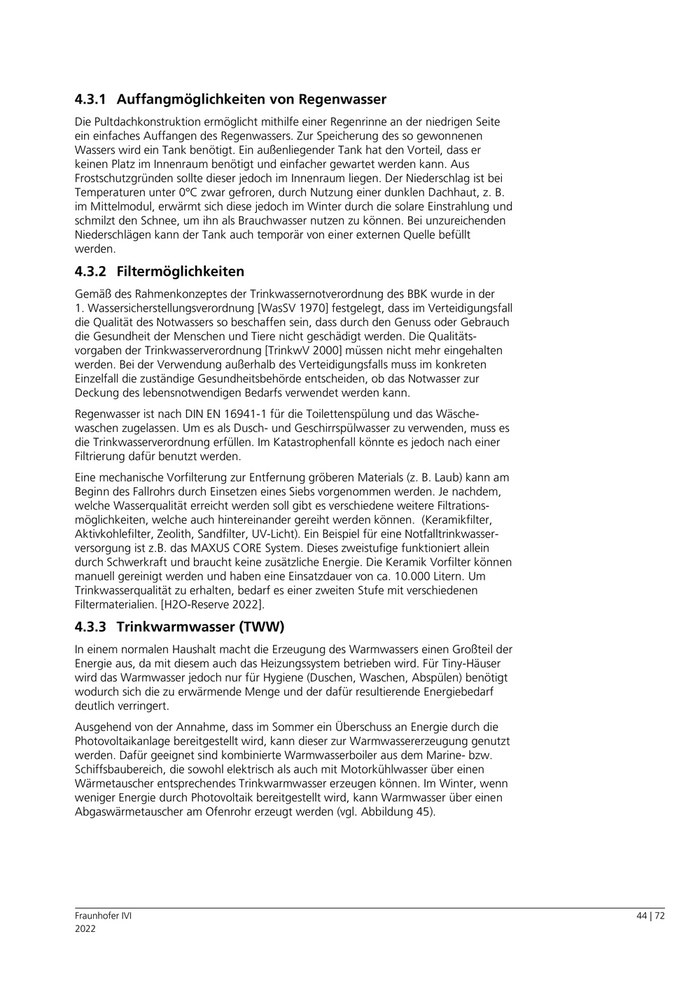 4.3.1 Auffangmöglichkeiten von Regenwasser

Die Pultdachkonstruktion ermöglicht mithilfe einer Regenrinne an der niedrigen Seite ein einfaches Auffangen des Regenwassers. Zur Speicherung des so gewonnenen Wassers wird ein Tank benötigt. Ein außenliegender Tank hat den Vorteil, dass er keinen Platz im Innenraum benötigt und einfacher gewartet werden kann. Aus Frostschutzgründen sollte dieser jedoch im Innenraum liegen. Der Niederschlag ist bei Temperaturen unter 0°C zwar gefroren, durch Nutzung einer dunklen Dachhaut, z. B. im Mittelmodul, erwärmt sich diese jedoch im Winter durch die solare Einstrahlung und schmilzt den Schnee, um ihn als Brauchwasser nutzen zu können. Bei unzureichenden Niederschlägen kann der Tank auch temporär von einer externen Quelle befüllt werden.

4.3.2 Filtermöglichkeiten

Gemäß des Rahmenkonzeptes der Trinkwassernotverordnung des BBK wurde in der 1. Wassersicherstellungsverordnung [WasSV 1970] festgelegt, dass im Verteidigungsfall die Qualität des Notwassers so beschaffen sein, dass durch den Genuss oder Gebrauch die Gesundheit der Menschen und Tiere nicht geschädigt werden. Die Qualitätsvorgaben der Trinkwasserverordnung [TrinkwV 2000] müssen nicht mehr eingehalten werden. Bei der Verwendung außerhalb des Verteidigungsfalls muss im konkreten Einzelfall die zuständige Gesundheitsbehörde entscheiden, ob das Notwasser zur Deckung des lebensnotwendigen Bedarfs verwendet werden kann.

Regenwasser ist nach DIN EN 16941-1 für die Toilettenspülung und das Wäschewaschen zugelassen. Um es als Dusch- und Geschirrspülwasser zu verwenden, muss es die Trinkwasserverordnung erfüllen. Im Katastrophenfall könnte es jedoch nach einer Filtrierung dafür benutzt werden.

Eine mechanische Vorfilterung zur Entfernung gröberen Materials (z. B. Laub) kann am Beginn des Fallrohrs durch Einsetzen eines Siebs vorgenommen werden. Je nachdem, welche Wasserqualität erreicht werden soll gibt es verschiedene weitere Filtrationsmöglichkeiten, welche auch hintereinander gereiht werden können. (Keramikfilter, Aktivkohlefilter, Zeolith, Sandfilter, UV-Licht). Ein Beispiel für eine Notfalltrinkwasserversorgung ist z.B. das MAXUS CORE System. Dieses zweistufige funktioniert allein durch Schwerkraft und braucht keine zusätzliche Energie. Die Keramik Vorfilter können manuell gereinigt werden und haben eine Einsatzdauer von ca. 10.000 Litern. Um Trinkwasserqualität zu erhalten, bedarf es einer zweiten Stufe mit verschiedenen Filtermaterialien. [H2O-Reserve 2022].

4.3.3 Trinkwarmwasser (TWW)

In einem normalen Haushalt macht die Erzeugung des Warmwassers einen Großteil der Energie aus, da mit diesem auch das Heizungssystem betrieben wird. Für Tiny-Häuser wird das Warmwasser jedoch nur für Hygiene (Duschen, Waschen, Abspülen) benötigt wodurch sich die zu erwärmende Menge und der dafür resultierende Energiebedarf deutlich verringert.

Ausgehend von der Annahme, dass im Sommer ein Überschuss an Energie durch die Photovoltaikanlage bereitgestellt wird, kann dieser zur Warmwassererzeugung genutzt werden. Dafür geeignet sind kombinierte Warmwasserboiler aus dem Marine- bzw. Schiffsbaubereich, die sowohl elektrisch als auch mit Motorkühlwasser über einen Wärmetauscher entsprechendes Trinkwarmwasser erzeugen können. Im Winter, wenn weniger Energie durch Photovoltaik bereitgestellt wird, kann Warmwasser über einen Abgaswärmetauscher am Ofenrohr erzeugt werden (vgl. Abbildung 45).

Fraunhofer IVI
2022

44 | 72